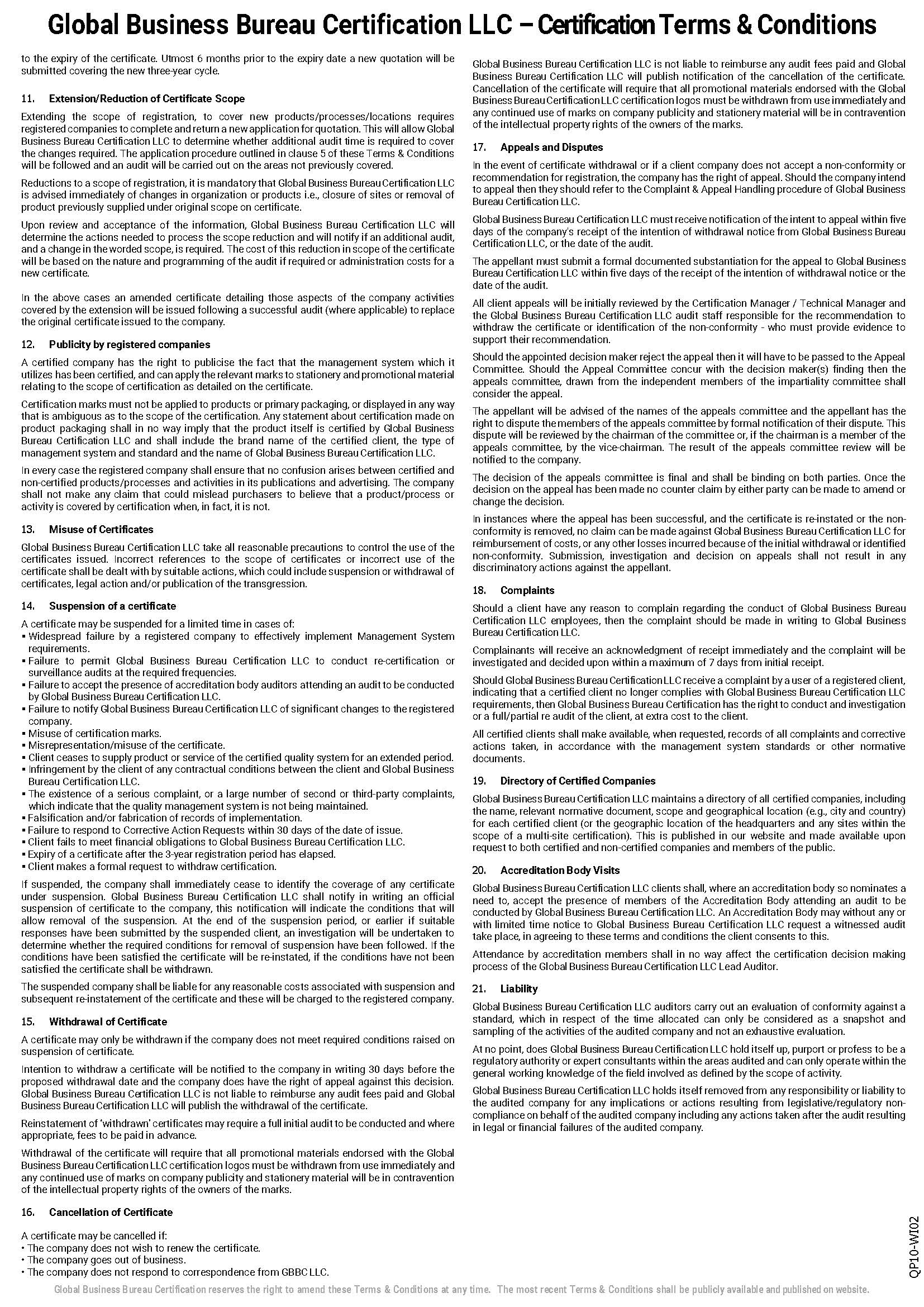 Global Business Bureau Certification LLC – Certification Terms & Conditions

to the expiry of the certificate. Utmost 6 months prior to the expiry date a new quotation will be submitted covering the new three-year cycle.

11. Extension/Reduction of Certificate Scope

Extending the scope of registration, to cover new products/processes/locations requires registered companies to complete and return a new application for quotation. This will allow Global Business Bureau Certification LLC to determine whether additional audit time is required to cover the changes required. The application procedure outlined in clause 5 of these Terms & Conditions will be followed and an audit will be carried out on the areas not previously covered.

Reductions to a scope of registration, it is mandatory that Global Business Bureau Certification LLC is advised immediately of changes in organization or products i.e., closure of sites or removal of product previously supplied under original scope on certificate.

Upon review and acceptance of the information, Global Business Bureau Certification LLC will determine the actions needed to process the scope reduction and will notify if an additional audit, and a change in the worded scope, is required. The cost of this reduction in scope of the certificate will be based on the nature and programming of the audit if required or administration costs for a new certificate.

In the above cases an amended certificate detailing those aspects of the company activities covered by the extension will be issued following a successful audit (where applicable) to replace the original certificate issued to the company.

12. Publicity by registered companies

A certified company has the right to publicise the fact that the management system which it utilizes has been certified, and can apply the relevant marks to stationery and promotional material relating to the scope of certification as detailed on the certificate.

Certification marks must not be applied to products or primary packaging, or displayed in any way that is ambiguous as to the scope of the certification. Any statement about certification made on product packaging shall in no way imply that the product itself is certified by Global Business Bureau Certification LLC and shall include the brand name of the certified client, the type of management system and standard and the name of Global Business Bureau Certification LLC.

In every case the registered company shall ensure that no confusion arises between certified and non-certified products/processes and activities in its publications and advertising. The company shall not make any claim that could mislead purchasers to believe that a product/process or activity is covered by certification when, in fact, it is not.

13. Misuse of Certificates

Global Business Bureau Certification LLC take all reasonable precautions to control the use of the certificates issued. Incorrect references to the scope of certificates or incorrect use of the certificate shall be dealt with by suitable actions, which could include suspension or withdrawal of certificates, legal action and/or publication of the transgression.

14. Suspension of a certificate

A certificate may be suspended for a limited time in cases of:
▪ Widespread failure by a registered company to effectively implement Management System requirements.
▪ Failure to permit Global Business Bureau Certification LLC to conduct re-certification or surveillance audits at the required frequencies.
▪ Failure to accept the presence of accreditation body auditors attending an audit to be conducted by Global Business Bureau Certification LLC.
▪ Failure to notify Global Business Bureau Certification LLC of significant changes to the registered company.
▪ Misuse of certification marks.
▪ Misrepresentation/misuse of the certificate.
▪ Client ceases to supply product or service of the certified quality system for an extended period.
▪ Infringement by the client of any contractual conditions between the client and Global Business Bureau Certification LLC.
▪ The existence of a serious complaint, or a large number of second or third-party complaints, which indicate that the quality management system is not being maintained.
▪ Falsification and/or fabrication of records of implementation.
▪ Failure to respond to Corrective Action Requests within 30 days of the date of issue.
▪ Client fails to meet financial obligations to Global Business Bureau Certification LLC.
▪ Expiry of a certificate after the 3-year registration period has elapsed.
▪ Client makes a formal request to withdraw certification.

If suspended, the company shall immediately cease to identify the coverage of any certificate under suspension. Global Business Bureau Certification LLC shall notify in writing an official suspension of certificate to the company, this notification will indicate the conditions that will allow removal of the suspension. At the end of the suspension period, or earlier if suitable responses have been submitted by the suspended client, an investigation will be undertaken to determine whether the required conditions for removal of suspension have been followed. If the conditions have been satisfied the certificate will be re-instated, if the conditions have not been satisfied the certificate shall be withdrawn.

The suspended company shall be liable for any reasonable costs associated with suspension and subsequent re-instatement of the certificate and these will be charged to the registered company.

15. Withdrawal of Certificate

A certificate may only be withdrawn if the company does not meet required conditions raised on suspension of certificate.

Intention to withdraw a certificate will be notified to the company in writing 30 days before the proposed withdrawal date and the company does have the right of appeal against this decision. Global Business Bureau Certification LLC is not liable to reimburse any audit fees paid and Global Business Bureau Certification LLC will publish the withdrawal of the certificate.

Reinstatement of 'withdrawn' certificates may require a full initial audit to be conducted and where appropriate, fees to be paid in advance.

Withdrawal of the certificate will require that all promotional materials endorsed with the Global Business Bureau Certification LLC certification logos must be withdrawn from use immediately and any continued use of marks on company publicity and stationery material will be in contravention of the intellectual property rights of the owners of the marks.

16. Cancellation of Certificate

A certificate may be cancelled if:
• The company does not wish to renew the certificate.
• The company goes out of business.
• The company does not respond to correspondence from GBBC LLC.

Global Business Bureau Certification LLC is not liable to reimburse any audit fees paid and Global Business Bureau Certification LLC will publish notification of the cancellation of the certificate. Cancellation of the certificate will require that all promotional materials endorsed with the Global Business Bureau Certification LLC certification logos must be withdrawn from use immediately and any continued use of marks on company publicity and stationery material will be in contravention of the intellectual property rights of the owners of the marks.

17. Appeals and Disputes

In the event of certificate withdrawal or if a client company does not accept a non-conformity or recommendation for registration, the company has the right of appeal. Should the company intend to appeal then they should refer to the Complaint & Appeal Handling procedure of Global Business Bureau Certification LLC.

Global Business Bureau Certification LLC must receive notification of the intent to appeal within five days of the company's receipt of the intention of withdrawal notice from Global Business Bureau Certification LLC, or the date of the audit.

The appellant must submit a formal documented substantiation for the appeal to Global Business Bureau Certification LLC within five days of the receipt of the intention of withdrawal notice or the date of the audit.

All client appeals will be initially reviewed by the Certification Manager / Technical Manager and the Global Business Bureau Certification LLC audit staff responsible for the recommendation to withdraw the certificate or identification of the non-conformity - who must provide evidence to support their recommendation.

Should the appointed decision maker reject the appeal then it will have to be passed to the Appeal Committee. Should the Appeal Committee concur with the decision maker(s) finding then the appeals committee, drawn from the independent members of the impartiality committee shall consider the appeal.

The appellant will be advised of the names of the appeals committee and the appellant has the right to dispute the members of the appeals committee by formal notification of their dispute. This dispute will be reviewed by the chairman of the committee or, if the chairman is a member of the appeals committee, by the vice-chairman. The result of the appeals committee review will be notified to the company.

The decision of the appeals committee is final and shall be binding on both parties. Once the decision on the appeal has been made no counter claim by either party can be made to amend or change the decision.

In instances where the appeal has been successful, and the certificate is re-instated or the non-conformity is removed, no claim can be made against Global Business Bureau Certification LLC for reimbursement of costs, or any other losses incurred because of the initial withdrawal or identified non-conformity. Submission, investigation and decision on appeals shall not result in any discriminatory actions against the appellant.

18. Complaints

Should a client have any reason to complain regarding the conduct of Global Business Bureau Certification LLC employees, then the complaint should be made in writing to Global Business Bureau Certification LLC.

Complainants will receive an acknowledgment of receipt immediately and the complaint will be investigated and decided upon within a maximum of 7 days from initial receipt.

Should Global Business Bureau Certification LLC receive a complaint by a user of a registered client, indicating that a certified client no longer complies with Global Business Bureau Certification LLC requirements, then Global Business Bureau Certification has the right to conduct and investigation or a full/partial re audit of the client, at extra cost to the client.

All certified clients shall make available, when requested, records of all complaints and corrective actions taken, in accordance with the management system standards or other normative documents.

19. Directory of Certified Companies

Global Business Bureau Certification LLC maintains a directory of all certified companies, including the name, relevant normative document, scope and geographical location (e.g., city and country) for each certified client (or the geographic location of the headquarters and any sites within the scope of a multi-site certification). This is published in our website and made available upon request to both certified and non-certified companies and members of the public.

20. Accreditation Body Visits

Global Business Bureau Certification LLC clients shall, where an accreditation body so nominates a need to, accept the presence of members of the Accreditation Body attending an audit to be conducted by Global Business Bureau Certification LLC. An Accreditation Body may without any or with limited time notice to Global Business Bureau Certification LLC request a witnessed audit take place, in agreeing to these terms and conditions the client consents to this.

Attendance by accreditation members shall in no way affect the certification decision making process of the Global Business Bureau Certification LLC Lead Auditor.

21. Liability

Global Business Bureau Certification LLC auditors carry out an evaluation of conformity against a standard, which in respect of the time allocated can only be considered as a snapshot and sampling of the activities of the audited company and not an exhaustive evaluation.

At no point, does Global Business Bureau Certification LLC hold itself up, purport or profess to be a regulatory authority or expert consultants within the areas audited and can only operate within the general working knowledge of the field involved as defined by the scope of activity.

Global Business Bureau Certification LLC holds itself removed from any responsibility or liability to the audited company for any implications or actions resulting from legislative/regulatory non-compliance on behalf of the audited company including any actions taken after the audit resulting in legal or financial failures of the audited company.

QP10-WI02

Global Business Bureau Certification reserves the right to amend these Terms & Conditions at any time. The most recent Terms & Conditions shall be publicly available and published on website.